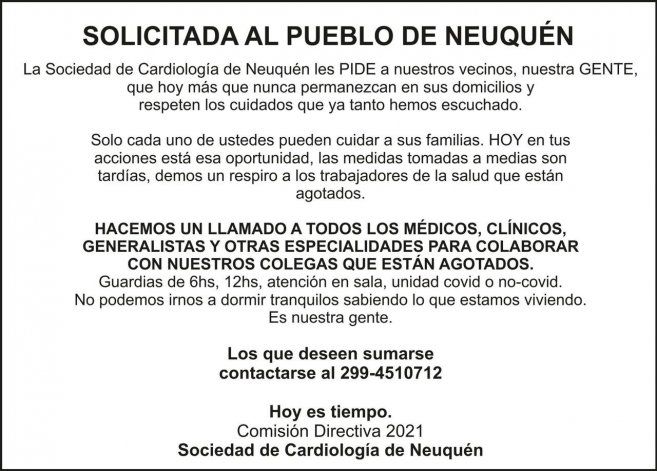 SOLICITADA AL PUEBLO DE NEUQUÉN

La Sociedad de Cardiología de Neuquén les PIDE a nuestros vecinos, nuestra GENTE, que hoy más que nunca permanezcan en sus domicilios y respeten los cuidados que ya tanto hemos escuchado.

Solo cada uno de ustedes pueden cuidar a sus familias. HOY en tus acciones está esa oportunidad, las medidas tomadas a medias son tardías, demos un respiro a los trabajadores de la salud que están agotados.

HACEMOS UN LLAMADO A TODOS LOS MÉDICOS, CLÍNICOS, GENERALISTAS Y OTRAS ESPECIALIDADES PARA COLABORAR CON NUESTROS COLEGAS QUE ESTÁN AGOTADOS.
Guardias de 6hs, 12hs, atención en sala, unidad covid o no-covid.
No podemos irnos a dormir tranquilos sabiendo lo que estamos viviendo.
Es nuestra gente.

Los que deseen sumarse contactarse al 299-4510712

Hoy es tiempo.
Comisión Directiva 2021
Sociedad de Cardiología de Neuquén